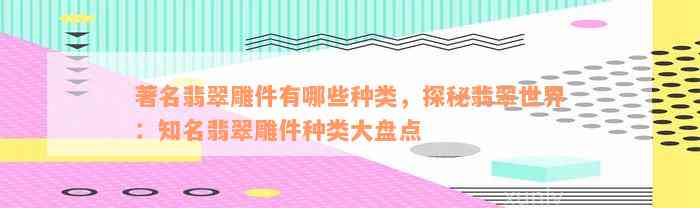 著名翡翠雕件有哪些种类，探秘翡翠世界：知名翡翠雕件种类大盘点